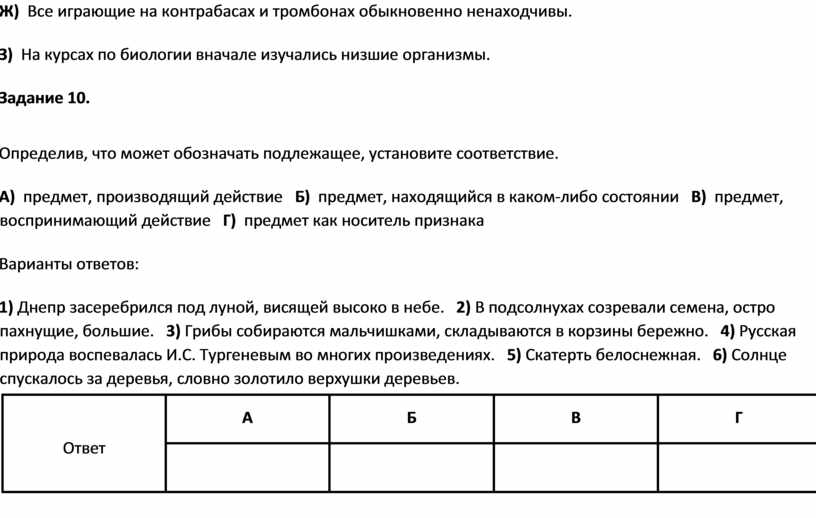 Ж) Все играющие на контрабасах и тромбонах обыкновенно ненаходчивы.

З) На курсах по биологии вначале изучались низшие организмы.

Задание 10.

Определив, что может обозначать подлежащее, установите соответствие.

А) предмет, производящий действие Б) предмет, находящийся в каком-либо состоянии В) предмет, воспринимающий действие Г) предмет как носитель признака

Варианты ответов:

1) Днепр засеребрился под луной, висящей высоко в небе. 2) В подсолнухах созревали семена, остро пахнущие, большие. 3) Грибы собираются мальчишками, складываются в корзины бережно. 4) Русская природа воспевалась И.С. Тургеневым во многих произведениях. 5) Скатерть белоснежная. 6) Солнце спускалось за деревья, словно золотило верхушки деревьев.

| Ответ | А | Б | В | Г |
|---|---|---|---|---|
| | | | | |